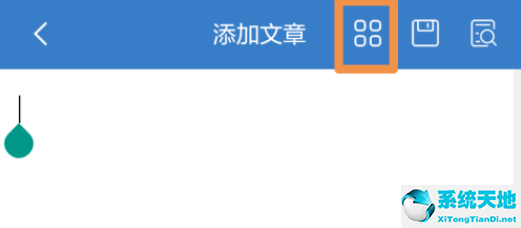 添加文章

系统天地
XiTongTianDi.net